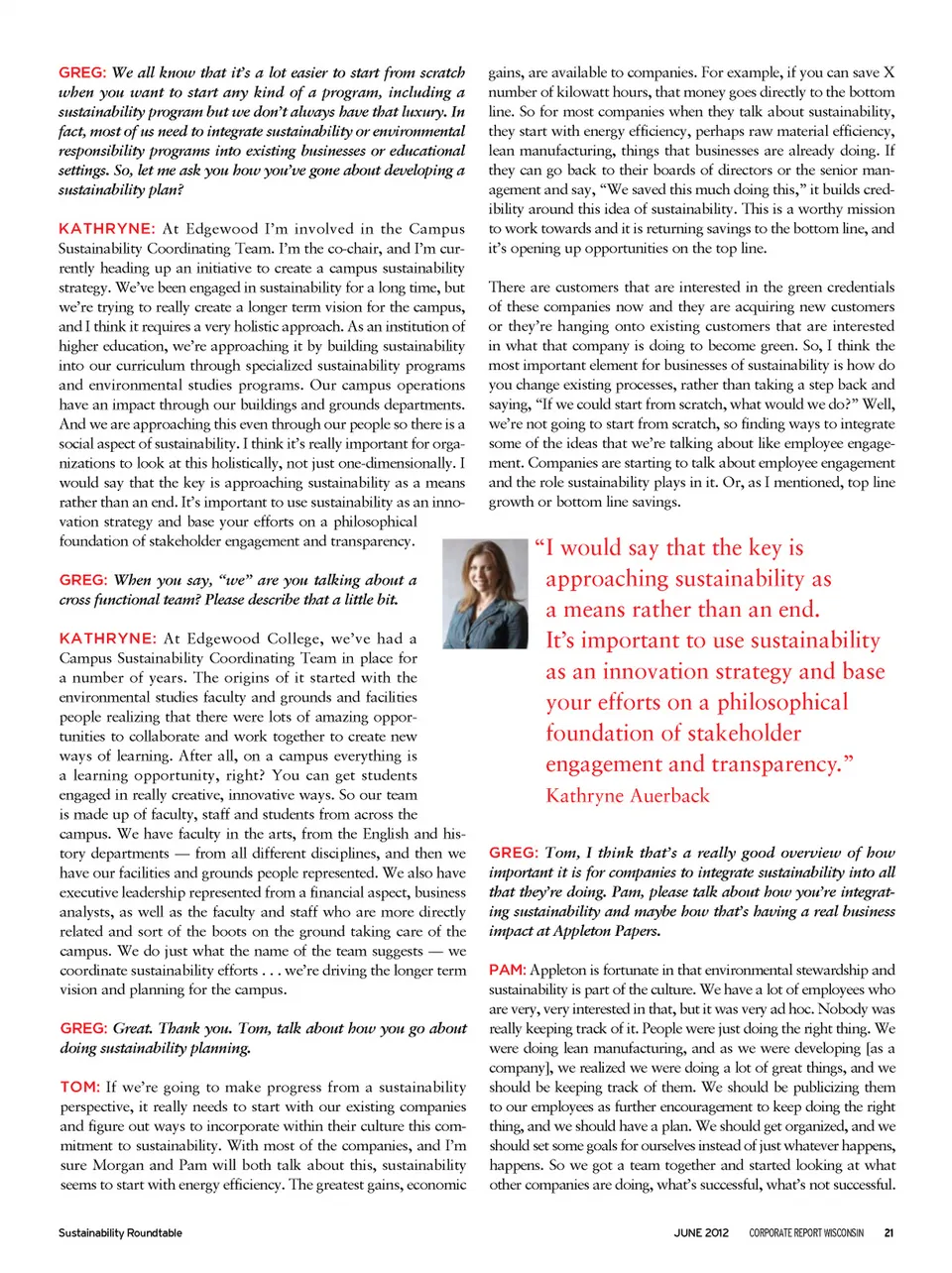 GREG: We all know that it's a lot easier to start from scratch when you want to start any kind of a program, including a sustainability program but we don't always have that luxury. In fact, most of us need to integrate sustainability or environmental responsibility programs into existing businesses or educational settings. So, let me ask you how you've gone about developing a sustainability plan?

KATHRYNE: At Edgewood I'm involved in the Campus Sustainability Coordinating Team. I'm the co-chair, and I'm currently heading up an initiative to create a campus sustainability strategy. We've been engaged in sustainability for a long time, but we're trying to really create a longer term vision for the campus, and I think it requires a very holistic approach. As an institution of higher education, we're approaching it by building sustainability into our curriculum through specialized sustainability programs and environmental studies programs. Our campus operations have an impact through our buildings and grounds departments. And we are approaching this even through our people so there is a social aspect of sustainability. I think it's really important for organizations to look at this holistically, not just one-dimensionally. I would say that the key is approaching sustainability as a means rather than an end. It's important to use sustainability as an innovation strategy and base your efforts on a philosophical foundation of stakeholder engagement and transparency.

GREG: When you say, "we" are you talking about a cross functional team? Please describe that a little bit.

KATHRYNE: At Edgewood College, we've had a Campus Sustainability Coordinating Team in place for a number of years. The origins of it started with the environmental studies faculty and grounds and facilities people realizing that there were lots of amazing opportunities to collaborate and work together to create new ways of learning. After all, on a campus everything is a learning opportunity, right? You can get students engaged in really creative, innovative ways. So our team is made up of faculty, staff and students from across the campus. We have faculty in the arts, from the English and history departments — from all different disciplines, and then we have our facilities and grounds people represented. We also have executive leadership represented from a financial aspect, business analysts, as well as the faculty and staff who are more directly related and sort of the boots on the ground taking care of the campus. We do just what the name of the team suggests — we coordinate sustainability efforts . . . we're driving the longer term vision and planning for the campus.

GREG: Great. Thank you. Tom, talk about how you go about doing sustainability planning.

TOM: If we're going to make progress from a sustainability perspective, it really needs to start with our existing companies and figure out ways to incorporate within their culture this commitment to sustainability. With most of the companies, and I'm sure Morgan and Pam will both talk about this, sustainability seems to start with energy efficiency. The greatest gains, economic gains, are available to companies. For example, if you can save X number of kilowatt hours, that money goes directly to the bottom line. So for most companies when they talk about sustainability, they start with energy efficiency, perhaps raw material efficiency, lean manufacturing, things that businesses are already doing. If they can go back to their boards of directors or the senior management and say, "We saved this much doing this," it builds credibility around this idea of sustainability. This is a worthy mission to work towards and it is returning savings to the bottom line, and it's opening up opportunities on the top line.

There are customers that are interested in the green credentials of these companies now and they are acquiring new customers or they're hanging onto existing customers that are interested in what that company is doing to become green. So, I think the most important element for businesses of sustainability is how do you change existing processes, rather than taking a step back and saying, "If we could start from scratch, what would we do?" Well, we're not going to start from scratch, so finding ways to integrate some of the ideas that we're talking about like employee engagement. Companies are starting to talk about employee engagement and the role sustainability plays in it. Or, as I mentioned, top line growth or bottom line savings.

"I would say that the key is approaching sustainability as a means rather than an end. It's important to use sustainability as an innovation strategy and base your efforts on a philosophical foundation of stakeholder engagement and transparency."
Kathryne Auerback

GREG: Tom, I think that's a really good overview of how important it is for companies to integrate sustainability into all that they're doing. Pam, please talk about how you're integrating sustainability and maybe how that's having a real business impact at Appleton Papers.

PAM: Appleton is fortunate in that environmental stewardship and sustainability is part of the culture. We have a lot of employees who are very, very interested in that, but it was very ad hoc. Nobody was really keeping track of it. People were just doing the right thing. We were doing lean manufacturing, and as we were developing [as a company], we realized we were doing a lot of great things, and we should be keeping track of them. We should be publicizing them to our employees as further encouragement to keep doing the right thing, and we should have a plan. We should get organized, and we should set some goals for ourselves instead of just whatever happens, happens. So we got a team together and started looking at what other companies are doing, what's successful, what's not successful.

Sustainability Roundtable

JUNE 2012 CORPORATE REPORT WISCONSIN 21